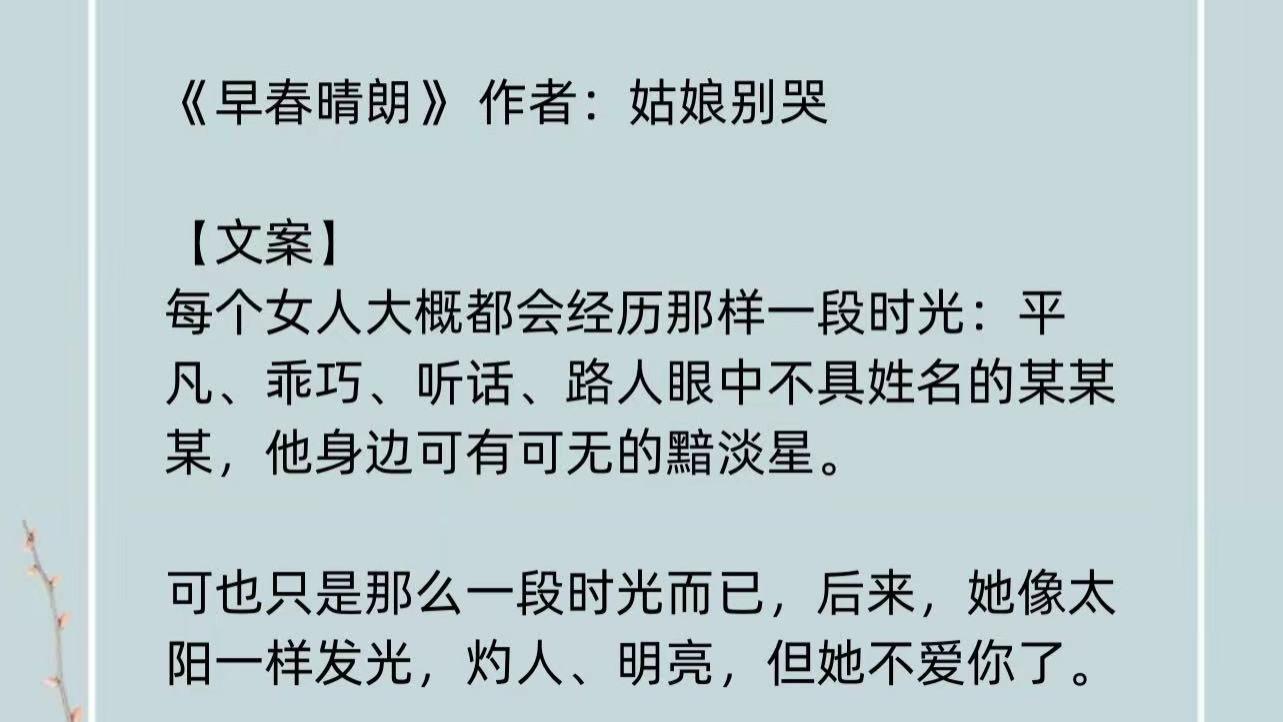 《早春晴朗》作者：姑娘别哭

【文案】
每个女人大概都会经历那样一段时光：平凡、乖巧、听话、路人眼中不具姓名的某某某，他身边可有可无的黯淡星。

可也只是那么一段时光而已，后来，她像太阳一样发光，灼人、明亮，但她不爱你了。